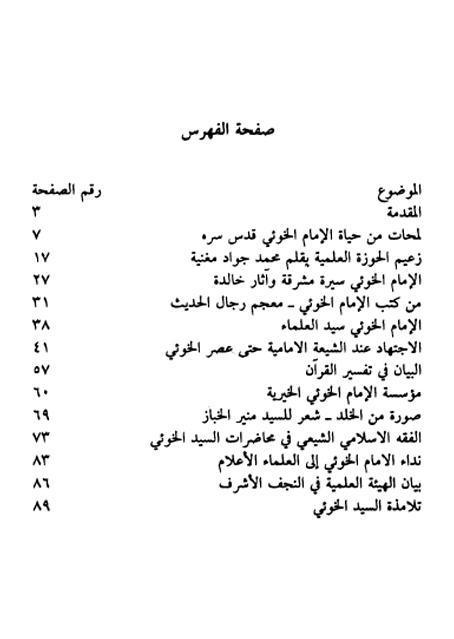 صفحة الفهرس

| الموضوع | رقم الصفحة |
|---|---|
| المقدمة | ٣ |
| لمحات من حياة الإمام الخوئي قدس سره | ٧ |
| زعيم الحوزة العلمية بقلم محمد جواد مغنية | ١٧ |
| الإمام الخوئي سيرة مشرقة وآثار خالدة | ٢٧ |
| من كتب الإمام الخوئي ـ معجم رجال الحديث | ٣١ |
| الإمام الخوئي سيد العلماء | ٣٨ |
| الاجتهاد عند الشيعة الامامية حتى عصر الخوئي | ٤١ |
| البيان في تفسير القرآن | ٥٧ |
| مؤسسة الإمام الخوئي الخيرية | ٦٠ |
| صورة من الخلد ـ شعر للسيد منير الخباز | ٦٩ |
| الفقه الاسلامي الشيعي في محاضرات السيد الخوئي | ٧٣ |
| نداء الامام الخوئي إلى العلماء الأعلام | ٨٣ |
| بيان الهيئة العلمية في النجف الأشرف | ٨٦ |
| تلامذة السيد الخوئي | ٨٩ |